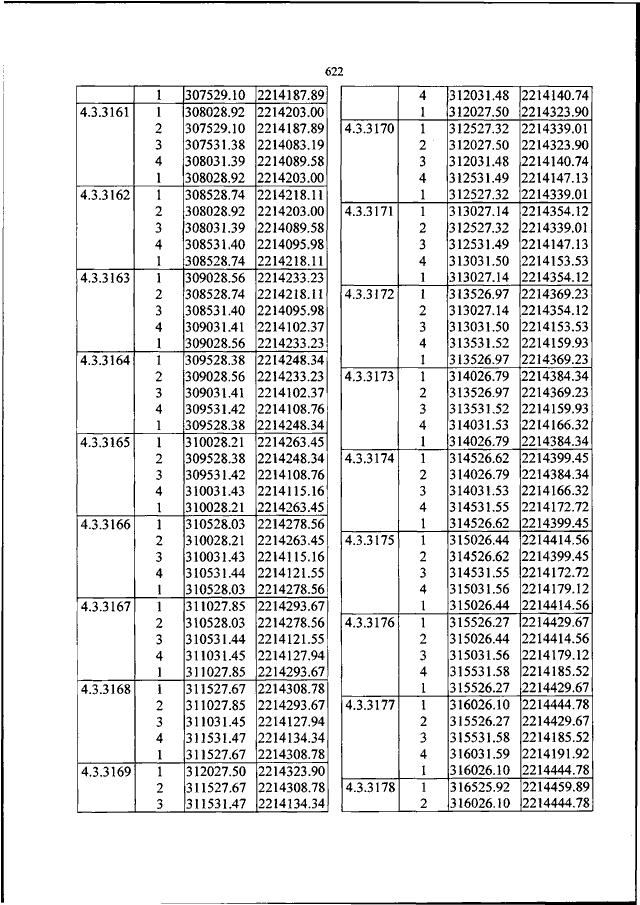 622

| | | | |
|---|---|---|---|
| | 1 | 307529.10 | 2214187.89 |
| 4.3.3161 | 1 | 308028.92 | 2214203.00 |
| | 2 | 307529.10 | 2214187.89 |
| | 3 | 307531.38 | 2214083.19 |
| | 4 | 308031.39 | 2214089.58 |
| | 1 | 308028.92 | 2214203.00 |
| 4.3.3162 | 1 | 308528.74 | 2214218.11 |
| | 2 | 308028.92 | 2214203.00 |
| | 3 | 308031.39 | 2214089.58 |
| | 4 | 308531.40 | 2214095.98 |
| | 1 | 308528.74 | 2214218.11 |
| 4.3.3163 | 1 | 309028.56 | 2214233.23 |
| | 2 | 308528.74 | 2214218.11 |
| | 3 | 308531.40 | 2214095.98 |
| | 4 | 309031.41 | 2214102.37 |
| | 1 | 309028.56 | 2214233.23 |
| 4.3.3164 | 1 | 309528.38 | 2214248.34 |
| | 2 | 309028.56 | 2214233.23 |
| | 3 | 309031.41 | 2214102.37 |
| | 4 | 309531.42 | 2214108.76 |
| | 1 | 309528.38 | 2214248.34 |
| 4.3.3165 | 1 | 310028.21 | 2214263.45 |
| | 2 | 309528.38 | 2214248.34 |
| | 3 | 309531.42 | 2214108.76 |
| | 4 | 310031.43 | 2214115.16 |
| | 1 | 310028.21 | 2214263.45 |
| 4.3.3166 | 1 | 310528.03 | 2214278.56 |
| | 2 | 310028.21 | 2214263.45 |
| | 3 | 310031.43 | 2214115.16 |
| | 4 | 310531.44 | 2214121.55 |
| | 1 | 310528.03 | 2214278.56 |
| 4.3.3167 | 1 | 311027.85 | 2214293.67 |
| | 2 | 310528.03 | 2214278.56 |
| | 3 | 310531.44 | 2214121.55 |
| | 4 | 311031.45 | 2214127.94 |
| | 1 | 311027.85 | 2214293.67 |
| 4.3.3168 | 1 | 311527.67 | 2214308.78 |
| | 2 | 311027.85 | 2214293.67 |
| | 3 | 311031.45 | 2214127.94 |
| | 4 | 311531.47 | 2214134.34 |
| | 1 | 311527.67 | 2214308.78 |
| 4.3.3169 | 1 | 312027.50 | 2214323.90 |
| | 2 | 311527.67 | 2214308.78 |
| | 3 | 311531.47 | 2214134.34 |

| | | | |
|---|---|---|---|
| | 4 | 312031.48 | 2214140.74 |
| | 1 | 312027.50 | 2214323.90 |
| 4.3.3170 | 1 | 312527.32 | 2214339.01 |
| | 2 | 312027.50 | 2214323.90 |
| | 3 | 312031.48 | 2214140.74 |
| | 4 | 312531.49 | 2214147.13 |
| | 1 | 312527.32 | 2214339.01 |
| 4.3.3171 | 1 | 313027.14 | 2214354.12 |
| | 2 | 312527.32 | 2214339.01 |
| | 3 | 312531.49 | 2214147.13 |
| | 4 | 313031.50 | 2214153.53 |
| | 1 | 313027.14 | 2214354.12 |
| 4.3.3172 | 1 | 313526.97 | 2214369.23 |
| | 2 | 313027.14 | 2214354.12 |
| | 3 | 313031.50 | 2214153.53 |
| | 4 | 313531.52 | 2214159.93 |
| | 1 | 313526.97 | 2214369.23 |
| 4.3.3173 | 1 | 314026.79 | 2214384.34 |
| | 2 | 313526.97 | 2214369.23 |
| | 3 | 313531.52 | 2214159.93 |
| | 4 | 314031.53 | 2214166.32 |
| | 1 | 314026.79 | 2214384.34 |
| 4.3.3174 | 1 | 314526.62 | 2214399.45 |
| | 2 | 314026.79 | 2214384.34 |
| | 3 | 314031.53 | 2214166.32 |
| | 4 | 314531.55 | 2214172.72 |
| | 1 | 314526.62 | 2214399.45 |
| 4.3.3175 | 1 | 315026.44 | 2214414.56 |
| | 2 | 314526.62 | 2214399.45 |
| | 3 | 314531.55 | 2214172.72 |
| | 4 | 315031.56 | 2214179.12 |
| | 1 | 315026.44 | 2214414.56 |
| 4.3.3176 | 1 | 315526.27 | 2214429.67 |
| | 2 | 315026.44 | 2214414.56 |
| | 3 | 315031.56 | 2214179.12 |
| | 4 | 315531.58 | 2214185.52 |
| | 1 | 315526.27 | 2214429.67 |
| 4.3.3177 | 1 | 316026.10 | 2214444.78 |
| | 2 | 315526.27 | 2214429.67 |
| | 3 | 315531.58 | 2214185.52 |
| | 4 | 316031.59 | 2214191.92 |
| | 1 | 316026.10 | 2214444.78 |
| 4.3.3178 | 1 | 316525.92 | 2214459.89 |
| | 2 | 316026.10 | 2214444.78 |